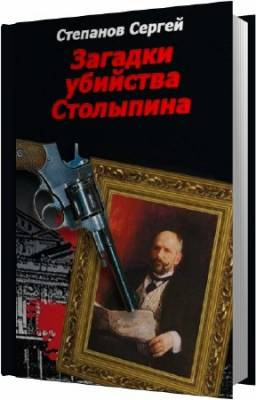 Степанов Сергей

Загадки убийства Столыпина